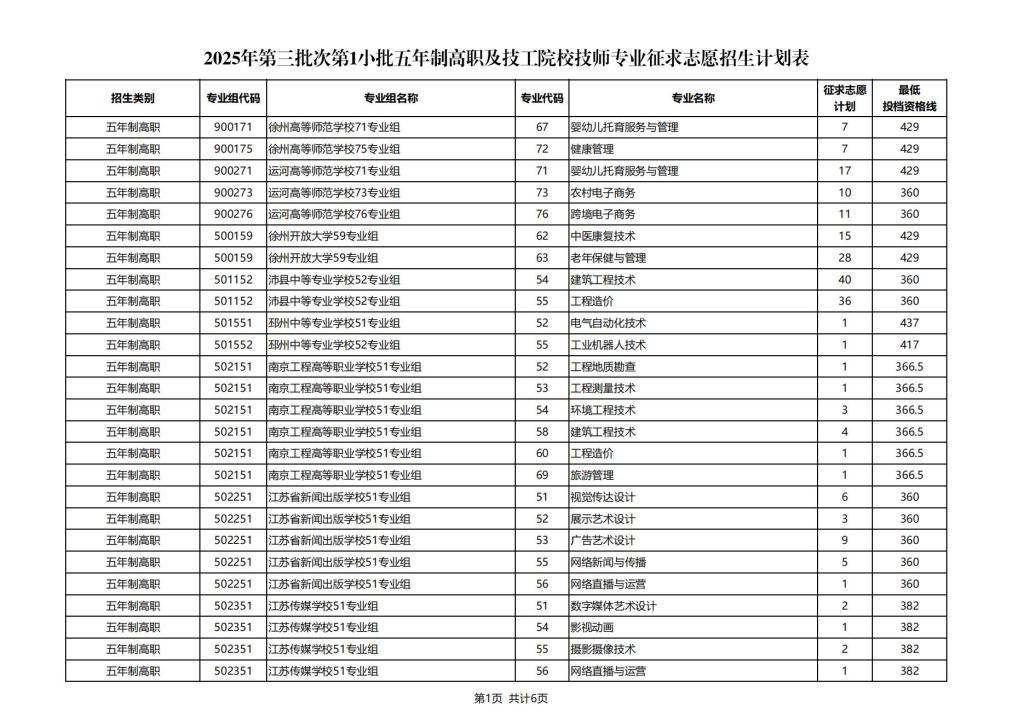 2025年第三批次第1小批五年制高职及技工院校技师专业征求志愿招生计划表

| 招生类别 | 专业组代码 | 专业组名称 | 专业代码 | 专业名称 | 征求志愿计划 | 最低投档资格线 |
|---|---|---|---|---|---|---|
| 五年制高职 | 900171 | 徐州高等师范学校71专业组 | 67 | 婴幼儿托育服务与管理 | 7 | 429 |
| 五年制高职 | 900175 | 徐州高等师范学校75专业组 | 72 | 健康管理 | 7 | 429 |
| 五年制高职 | 900271 | 运河高等师范学校71专业组 | 71 | 婴幼儿托育服务与管理 | 17 | 429 |
| 五年制高职 | 900273 | 运河高等师范学校73专业组 | 73 | 农村电子商务 | 10 | 360 |
| 五年制高职 | 900276 | 运河高等师范学校76专业组 | 76 | 跨境电子商务 | 11 | 360 |
| 五年制高职 | 500159 | 徐州开放大学59专业组 | 62 | 中医康复技术 | 15 | 429 |
| 五年制高职 | 500159 | 徐州开放大学59专业组 | 63 | 老年保健与管理 | 28 | 429 |
| 五年制高职 | 501152 | 沛县中等专业学校52专业组 | 54 | 建筑工程技术 | 40 | 360 |
| 五年制高职 | 501152 | 沛县中等专业学校52专业组 | 55 | 工程造价 | 36 | 360 |
| 五年制高职 | 501551 | 邳州中等专业学校51专业组 | 52 | 电气自动化技术 | 1 | 437 |
| 五年制高职 | 501552 | 邳州中等专业学校52专业组 | 55 | 工业机器人技术 | 1 | 417 |
| 五年制高职 | 502151 | 南京工程高等职业学校51专业组 | 52 | 工程地质勘查 | 1 | 366.5 |
| 五年制高职 | 502151 | 南京工程高等职业学校51专业组 | 53 | 工程测量技术 | 1 | 366.5 |
| 五年制高职 | 502151 | 南京工程高等职业学校51专业组 | 54 | 环境工程技术 | 3 | 366.5 |
| 五年制高职 | 502151 | 南京工程高等职业学校51专业组 | 58 | 建筑工程技术 | 4 | 366.5 |
| 五年制高职 | 502151 | 南京工程高等职业学校51专业组 | 60 | 工程造价 | 1 | 366.5 |
| 五年制高职 | 502151 | 南京工程高等职业学校51专业组 | 69 | 旅游管理 | 1 | 366.5 |
| 五年制高职 | 502251 | 江苏省新闻出版学校51专业组 | 51 | 视觉传达设计 | 6 | 360 |
| 五年制高职 | 502251 | 江苏省新闻出版学校51专业组 | 52 | 展示艺术设计 | 3 | 360 |
| 五年制高职 | 502251 | 江苏省新闻出版学校51专业组 | 53 | 广告艺术设计 | 9 | 360 |
| 五年制高职 | 502251 | 江苏省新闻出版学校51专业组 | 55 | 网络新闻与传播 | 5 | 360 |
| 五年制高职 | 502251 | 江苏省新闻出版学校51专业组 | 56 | 网络直播与运营 | 1 | 360 |
| 五年制高职 | 502351 | 江苏传媒学校51专业组 | 51 | 数字媒体艺术设计 | 2 | 382 |
| 五年制高职 | 502351 | 江苏传媒学校51专业组 | 54 | 影视动画 | 1 | 382 |
| 五年制高职 | 502351 | 江苏传媒学校51专业组 | 55 | 摄影摄像技术 | 2 | 382 |
| 五年制高职 | 502351 | 江苏传媒学校51专业组 | 56 | 网络直播与运营 | 1 | 382 |

第1页 共计6页